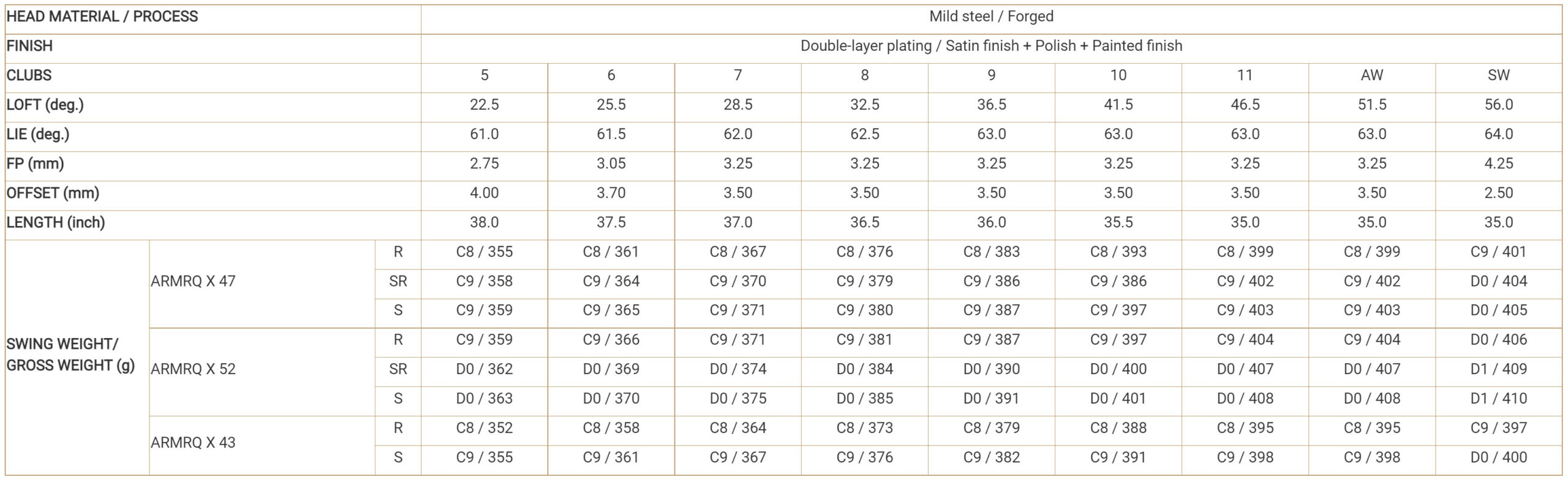 | HEAD MATERIAL / PROCESS | | | Mild steel / Forged | | | | | | | | |
|---|---|---|---|---|---|---|---|---|---|---|---|
| FINISH | | | Double-layer plating / Satin finish + Polish + Painted finish | | | | | | | | |
| CLUBS | | | 5 | 6 | 7 | 8 | 9 | 10 | 11 | AW | SW |
| LOFT (deg.) | | | 22.5 | 25.5 | 28.5 | 32.5 | 36.5 | 41.5 | 46.5 | 51.5 | 56.0 |
| LIE (deg.) | | | 61.0 | 61.5 | 62.0 | 62.5 | 63.0 | 63.0 | 63.0 | 63.0 | 64.0 |
| FP (mm) | | | 2.75 | 3.05 | 3.25 | 3.25 | 3.25 | 3.25 | 3.25 | 3.25 | 4.25 |
| OFFSET (mm) | | | 4.00 | 3.70 | 3.50 | 3.50 | 3.50 | 3.50 | 3.50 | 3.50 | 2.50 |
| LENGTH (inch) | | | 38.0 | 37.5 | 37.0 | 36.5 | 36.0 | 35.5 | 35.0 | 35.0 | 35.0 |
| SWING WEIGHT/ GROSS WEIGHT (g) | ARMRQ X 47 | R | C8 / 355 | C8 / 361 | C8 / 367 | C8 / 376 | C8 / 383 | C8 / 393 | C8 / 399 | C8 / 399 | C9 / 401 |
| | | SR | C9 / 358 | C9 / 364 | C9 / 370 | C9 / 379 | C9 / 386 | C9 / 386 | C9 / 402 | C9 / 402 | D0 / 404 |
| | | S | C9 / 359 | C9 / 365 | C9 / 371 | C9 / 380 | C9 / 387 | C9 / 397 | C9 / 403 | C9 / 403 | D0 / 405 |
| | ARMRQ X 52 | R | C9 / 359 | C9 / 366 | C9 / 371 | C9 / 381 | C9 / 387 | C9 / 397 | C9 / 404 | C9 / 404 | D0 / 406 |
| | | SR | D0 / 362 | D0 / 369 | D0 / 374 | D0 / 384 | D0 / 390 | D0 / 400 | D0 / 407 | D0 / 407 | D1 / 409 |
| | | S | D0 / 363 | D0 / 370 | D0 / 375 | D0 / 385 | D0 / 391 | D0 / 401 | D0 / 408 | D0 / 408 | D1 / 410 |
| | ARMRQ X 43 | R | C8 / 352 | C8 / 358 | C8 / 364 | C8 / 373 | C8 / 379 | C8 / 388 | C8 / 395 | C8 / 395 | C9 / 397 |
| | | S | C9 / 355 | C9 / 361 | C9 / 367 | C9 / 376 | C9 / 382 | C9 / 391 | C9 / 398 | C9 / 398 | D0 / 400 |